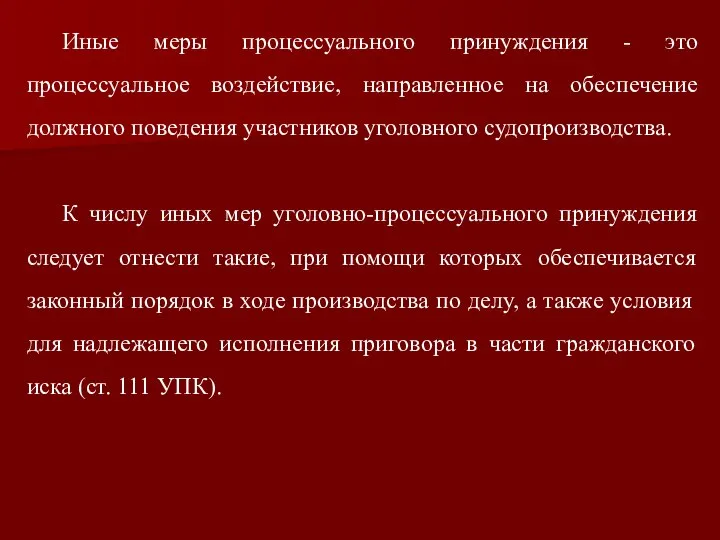 Иные меры процессуального принуждения - это процессуальное воздействие, направленное на обеспечение должного поведения участников уголовного судопроизводства.

К числу иных мер уголовно-процессуального принуждения следует отнести такие, при помощи которых обеспечивается законный порядок в ходе производства по делу, а также условия для надлежащего исполнения приговора в части гражданского иска (ст. 111 УПК).